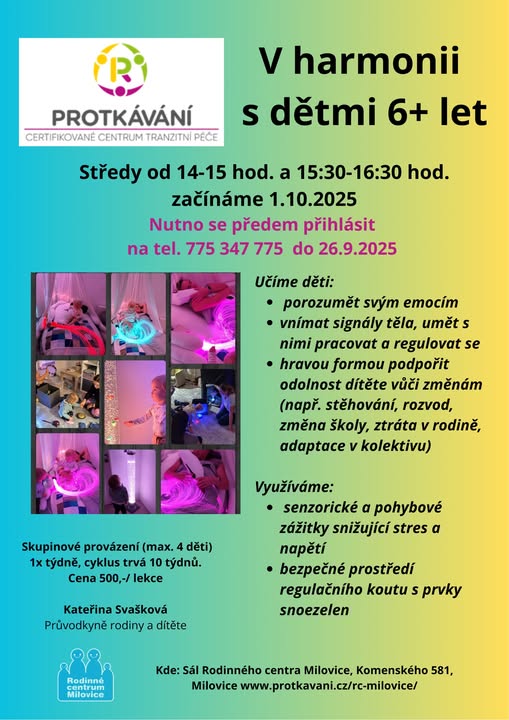 R
PROTKÁVÁNÍ
CERTIFIKOVANÉ CENTRUM TRANZITNÍ PÉČE

V harmonii s dětmi 6+ let

Středy od 14-15 hod. a 15:30-16:30 hod.
začínáme 1.10.2025
Nutno se předem přihlásit
na tel. 775 347 775 do 26.9.2025

Učíme děti:
- porozumět svým emocím
- vnímat signály těla, umět s nimi pracovat a regulovat se
- hravou formou podpořit odolnost dítěte vůči změnám (např. stěhování, rozvod, změna školy, ztráta v rodině, adaptace v kolektivu)

Využíváme:
- senzorické a pohybové zážitky snižující stres a napětí
- bezpečné prostředí regulačního koutu s prvky snoezelen

Skupinové provázení (max. 4 děti)
1x týdně, cyklus trvá 10 týdnů.
Cena 500,-/ lekce

Kateřina Svašková
Průvodkyně rodiny a dítěte

Rodinné centrum Milovice

Kde: Sál Rodinného centra Milovice, Komenského 581, Milovice www.protkavani.cz/rc-milovice/